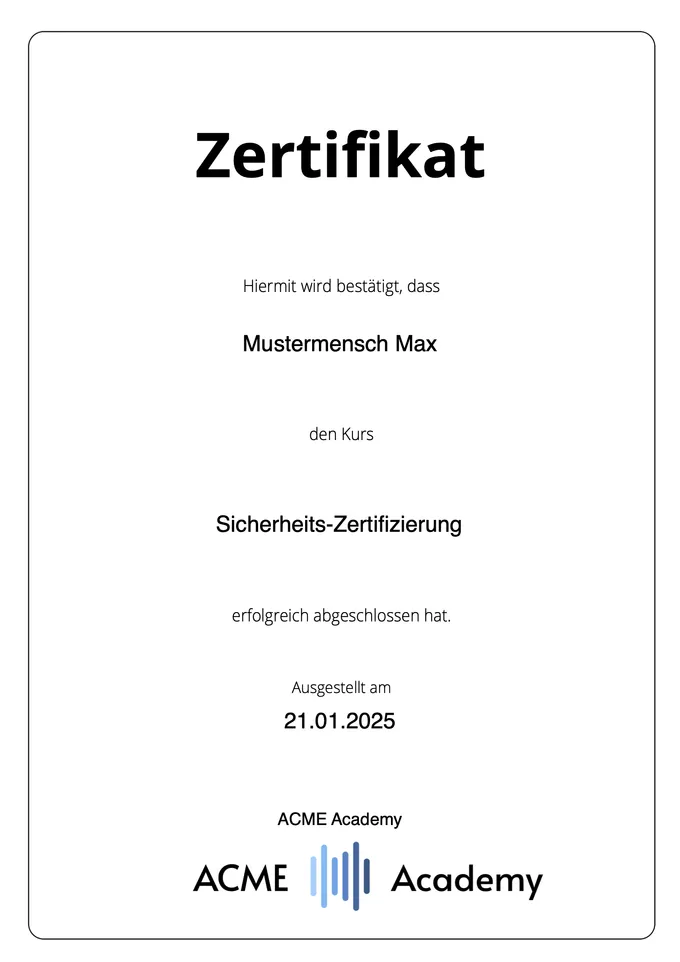 Zertifikat

Hiermit wird bestätigt, dass

Mustermensch Max

den Kurs

Sicherheits-Zertifizierung

erfolgreich abgeschlossen hat.

Ausgestellt am

21.01.2025

ACME Academy

ACME Academy